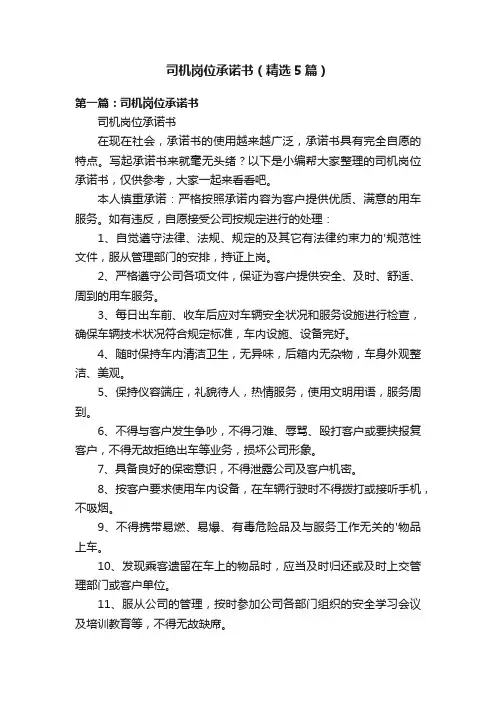 司机岗位承诺书（精选5篇）

第一篇：司机岗位承诺书

司机岗位承诺书

在现在社会，承诺书的使用越来越广泛，承诺书具有完全自愿的特点。写起承诺书来就毫无头绪？以下是小编帮大家整理的司机岗位承诺书，仅供参考，大家一起来看看吧。

本人慎重承诺：严格按照承诺内容为客户提供优质、满意的用车服务。如有违反，自愿接受公司按规定进行的处理：

1、自觉遵守法律、法规、规定的及其它有法律约束力的'规范性文件，服从管理部门的安排，持证上岗。

2、严格遵守公司各项文件，保证为客户提供安全、及时、舒适、周到的用车服务。

3、每日出车前、收车后应对车辆安全状况和服务设施进行检查，确保车辆技术状况符合规定标准，车内设施、设备完好。

4、随时保持车内清洁卫生，无异味，后箱内无杂物，车身外观整洁、美观。

5、保持仪容端庄，礼貌待人，热情服务，使用文明用语，服务周到。

6、不得与客户发生争吵，不得刁难、辱骂、殴打客户或要挟报复客户，不得无故拒绝出车等业务，损坏公司形象。

7、具备良好的保密意识，不得泄露公司及客户机密。

8、按客户要求使用车内设备，在车辆行驶时不得拨打或接听手机，不吸烟。

9、不得携带易燃、易爆、有毒危险品及与服务工作无关的'物品上车。

10、发现乘客遗留在车上的物品时，应当及时归还或及时上交管理部门或客户单位。

11、服从公司的管理，按时参加公司各部门组织的安全学习会议及培训教育等，不得无故缺席。